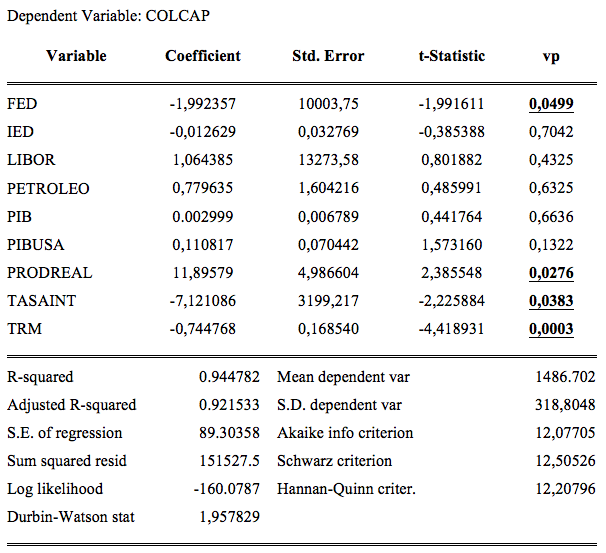 Dependent Variable: COLCAP

| Variable | Coefficient | Std. Error | t-Statistic | vp |
|---|---|---|---|---|
| FED | -1,992357 | 10003,75 | -1,991611 | 0,0499 |
| IED | -0,012629 | 0,032769 | -0,385388 | 0,7042 |
| LIBOR | 1,064385 | 13273,58 | 0,801882 | 0,4325 |
| PETROLEO | 0,779635 | 1,604216 | 0,485991 | 0,6325 |
| PIB | 0.002999 | 0,006789 | 0,441764 | 0,6636 |
| PIBUSA | 0,110817 | 0,070442 | 1,573160 | 0,1322 |
| PRODREAL | 11,89579 | 4,986604 | 2,385548 | 0,0276 |
| TASAINT | -7,121086 | 3199,217 | -2,225884 | 0,0383 |
| TRM | -0,744768 | 0,168540 | -4,418931 | 0,0003 |

| | | | |
|---|---|---|---|
| R-squared | 0.944782 | Mean dependent var | 1486.702 |
| Adjusted R-squared | 0.921533 | S.D. dependent var | 318,8048 |
| S.E. of regression | 89.30358 | Akaike info criterion | 12,07705 |
| Sum squared resid | 151527.5 | Schwarz criterion | 12,50526 |
| Log likelihood | -160.0787 | Hannan-Quinn criter. | 12,20796 |
| Durbin-Watson stat | 1,957829 | | |